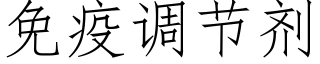 免疫调节剂